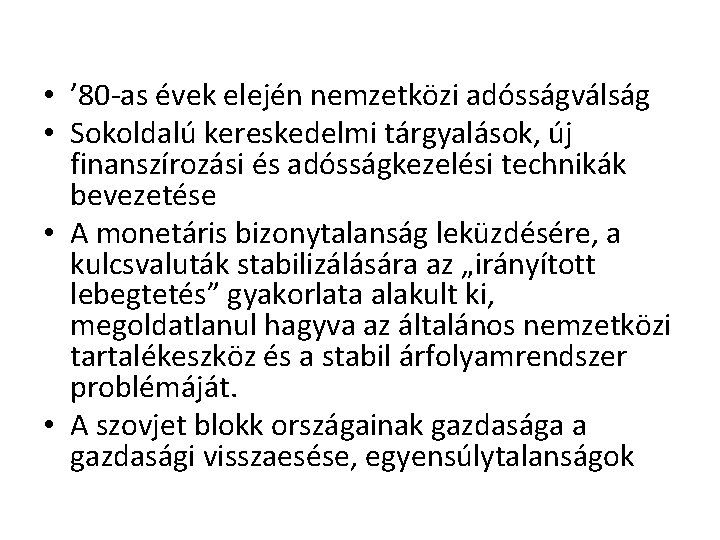 • ’80-as évek elején nemzetközi adósságválság
• Sokoldalú kereskedelmi tárgyalások, új finanszírozási és adósságkezelési technikák bevezetése
• A monetáris bizonytalanság leküzdésére, a kulcsvaluták stabilizálására az „irányított lebegtetés” gyakorlata alakult ki, megoldatlanul hagyva az általános nemzetközi tartalékeszköz és a stabil árfolyamrendszer problémáját.
• A szovjet blokk országainak gazdasága a gazdasági visszaesése, egyensúlytalanságok